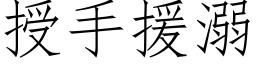 授手援溺